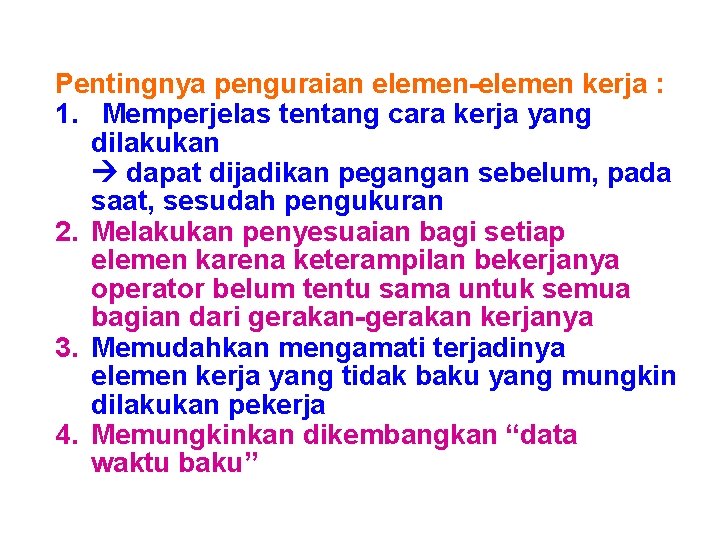 Pentingnya penguraian elemen-elemen kerja :

1. Memperjelas tentang cara kerja yang dilakukan
→ dapat dijadikan pegangan sebelum, pada saat, sesudah pengukuran

2. Melakukan penyesuaian bagi setiap elemen karena keterampilan bekerjanya operator belum tentu sama untuk semua bagian dari gerakan-gerakan kerjanya

3. Memudahkan mengamati terjadinya elemen kerja yang tidak baku yang mungkin dilakukan pekerja

4. Memungkinkan dikembangkan "data waktu baku"